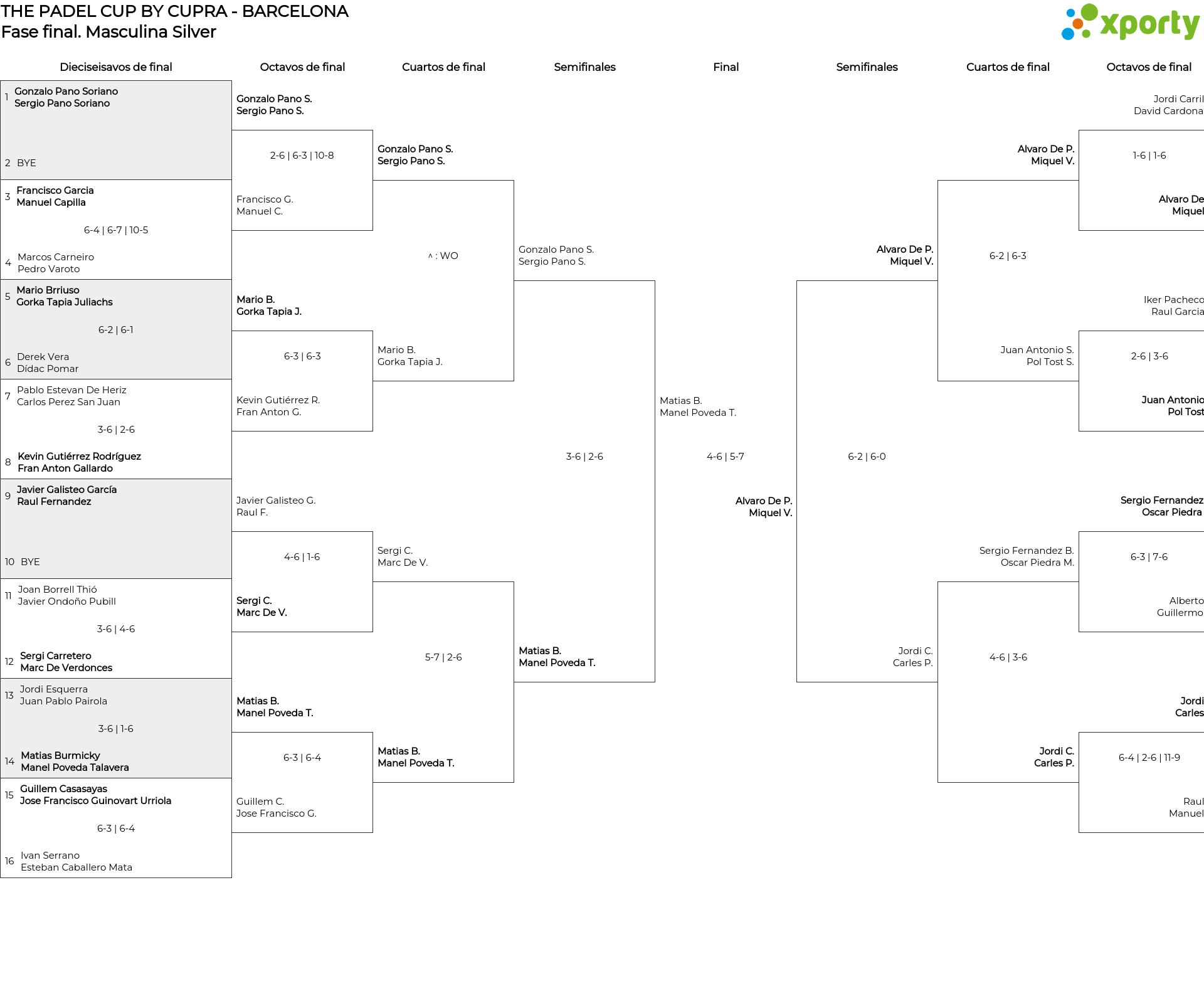 THE PADEL CUP BY CUPRA - BARCELONA
Fase final. Masculina Silver

xporty

Dieciseisavos de final

1 Gonzalo Pano Soriano
Sergio Pano Soriano

2 BYE

3 Francisco Garcia
Manuel Capilla

6-4 | 6-7 | 10-5

4 Marcos Carneiro
Pedro Varoto

5 Mario Brriuso
Gorka Tapia Juliachs

6-2 | 6-1

6 Derek Vera
Dídac Pomar

7 Pablo Estevan De Heriz
Carlos Perez San Juan

3-6 | 2-6

8 Kevin Gutiérrez Rodríguez
Fran Anton Gallardo

9 Javier Galisteo García
Raul Fernandez

10 BYE

11 Joan Borrell Thió
Javier Ondoño Pubill

3-6 | 4-6

12 Sergi Carretero
Marc De Verdonces

13 Jordi Esquerra
Juan Pablo Pairola

3-6 | 1-6

14 Matias Burmicky
Manel Poveda Talavera

15 Guillem Casasayas
Jose Francisco Guinovart Urriola

6-3 | 6-4

16 Ivan Serrano
Esteban Caballero Mata

Octavos de final

Gonzalo Pano S.
Sergio Pano S.

2-6 | 6-3 | 10-8

Francisco G.
Manuel C.

Mario B.
Gorka Tapia J.

6-3 | 6-3

Kevin Gutiérrez R.
Fran Anton G.

Javier Galisteo G.
Raul F.

4-6 | 1-6

Sergi C.
Marc De V.

Matias B.
Manel Poveda T.

6-3 | 6-4

Guillem C.
Jose Francisco G.

Cuartos de final

Gonzalo Pano S.
Sergio Pano S.

^ : WO

Mario B.
Gorka Tapia J.

Sergi C.
Marc De V.

5-7 | 2-6

Matias B.
Manel Poveda T.

Semifinales

Gonzalo Pano S.
Sergio Pano S.

3-6 | 2-6

Matias B.
Manel Poveda T.

Final

Matias B.
Manel Poveda T.

4-6 | 5-7

Alvaro De P.
Miquel V.

Semifinales

Alvaro De P.
Miquel V.

6-2 | 6-0

Jordi C.
Carles P.

Cuartos de final

Alvaro De P.
Miquel V.

6-2 | 6-3

Juan Antonio S.
Pol Tost S.

Sergio Fernandez B.
Oscar Piedra M.

4-6 | 3-6

Jordi C.
Carles P.

Octavos de final

Jordi Carril
David Cardona

1-6 | 1-6

Alvaro De
Miquel

Iker Pacheco
Raul Garcia

2-6 | 3-6

Juan Antonio
Pol Tost

Sergio Fernandez
Oscar Piedra

6-3 | 7-6

Alberto
Guillermo

Jordi
Carles

6-4 | 2-6 | 11-9

Raul
Manuel